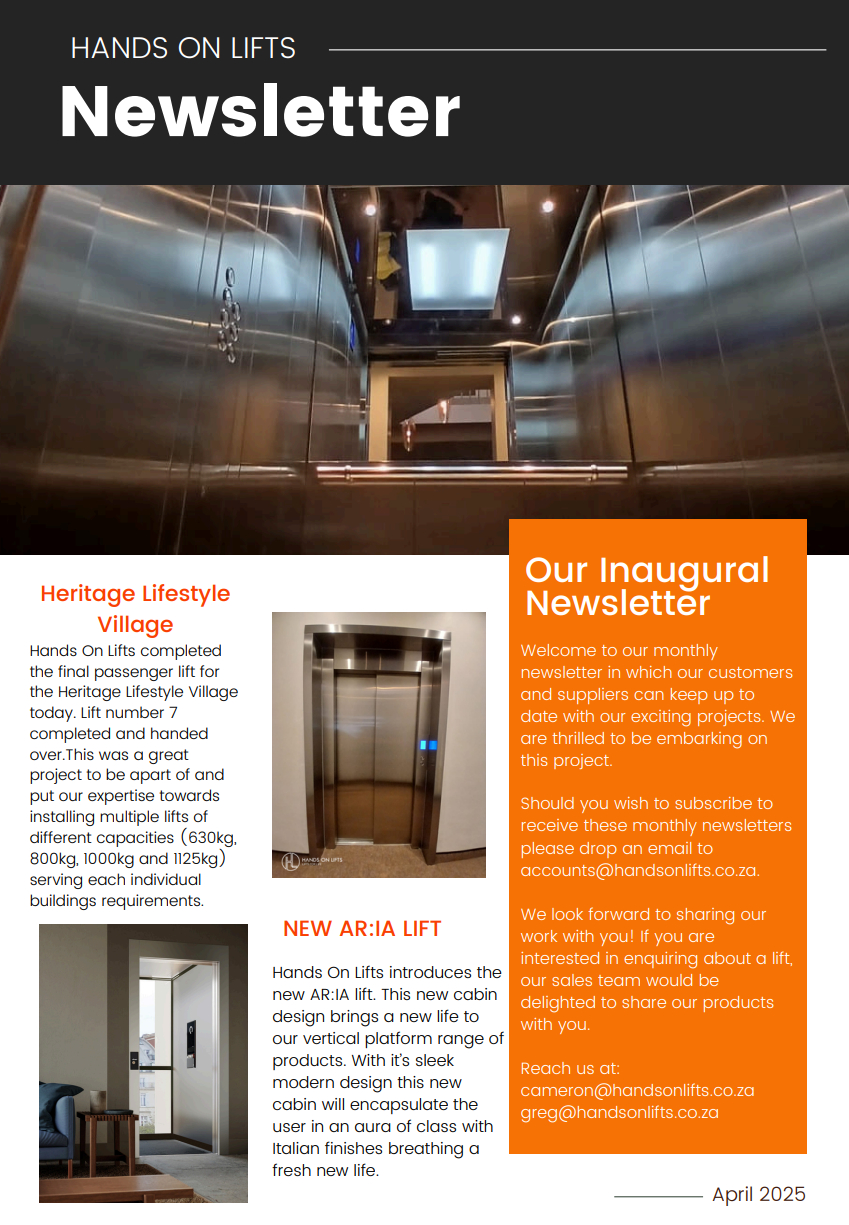 HANDS ON LIFTS

Newsletter

Heritage Lifestyle Village

Hands On Lifts completed the final passenger lift for the Heritage Lifestyle Village today. Lift number 7 completed and handed over.This was a great project to be apart of and put our expertise towards installing multiple lifts of different capacities (630kg, 800kg, 1000kg and 1125kg) serving each individual buildings requirements.

HANDS ON LIFTS

NEW AR:IA LIFT

Hands On Lifts introduces the new AR:IA lift. This new cabin design brings a new life to our vertical platform range of products. With it's sleek modern design this new cabin will encapsulate the user in an aura of class with Italian finishes breathing a fresh new life.

Our Inaugural Newsletter

Welcome to our monthly newsletter in which our customers and suppliers can keep up to date with our exciting projects. We are thrilled to be embarking on this project.

Should you wish to subscribe to receive these monthly newsletters please drop an email to accounts@handsonlifts.co.za.

We look forward to sharing our work with you! If you are interested in enquiring about a lift, our sales team would be delighted to share our products with you.

Reach us at:
cameron@handsonlifts.co.za
greg@handsonlifts.co.za

April 2025